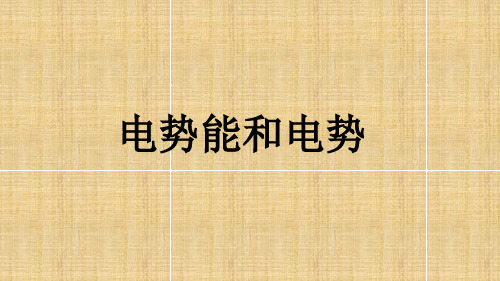 电势能和电势